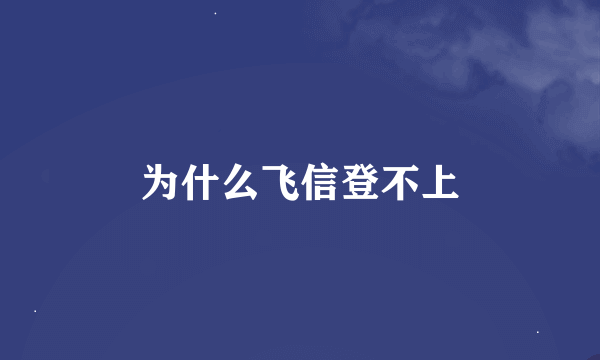 为什么飞信登不上